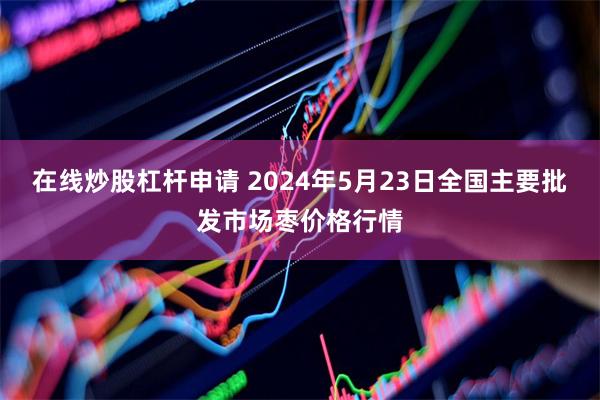 在线炒股杠杆申请 2024年5月23日全国主要批发市场枣价格行情